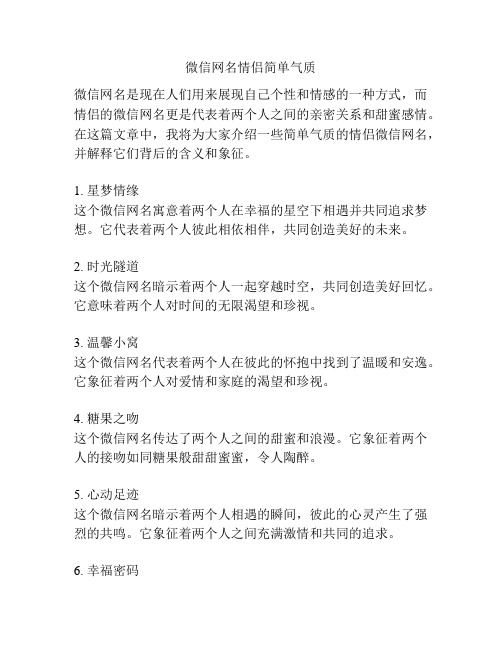 微信网名情侣简单气质

微信网名是现在人们用来展现自己个性和情感的一种方式，而情侣的微信网名更是代表着两个人之间的亲密关系和甜蜜感情。在这篇文章中，我将为大家介绍一些简单气质的情侣微信网名，并解释它们背后的含义和象征。

1. 星梦情缘
这个微信网名寓意着两个人在幸福的星空下相遇并共同追求梦想。它代表着两个人彼此相依相伴，共同创造美好的未来。

2. 时光隧道
这个微信网名暗示着两个人一起穿越时空，共同创造美好回忆。它意味着两个人对时间的无限渴望和珍视。

3. 温馨小窝
这个微信网名代表着两个人在彼此的怀抱中找到了温暖和安逸。它象征着两个人对爱情和家庭的渴望和珍视。

4. 糖果之吻
这个微信网名传达了两个人之间的甜蜜和浪漫。它象征着两个人的接吻如同糖果般甜甜蜜蜜，令人陶醉。

5. 心动足迹
这个微信网名暗示着两个人相遇的瞬间，彼此的心灵产生了强烈的共鸣。它象征着两个人之间充满激情和共同的追求。

6. 幸福密码